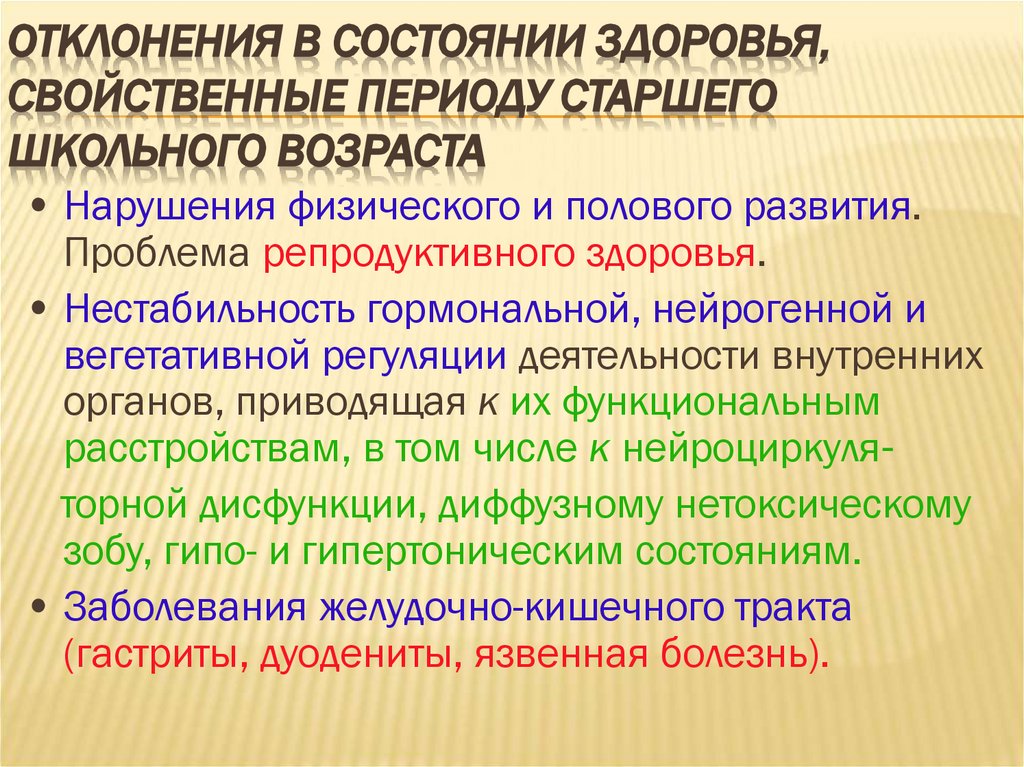 ОТКЛОНЕНИЯ В СОСТОЯНИИ ЗДОРОВЬЯ, СВОЙСТВЕННЫЕ ПЕРИОДУ СТАРШЕГО ШКОЛЬНОГО ВОЗРАСТА

• Нарушения физического и полового развития. Проблема репродуктивного здоровья.

• Нестабильность гормональной, нейрогенной и вегетативной регуляции деятельности внутренних органов, приводящая к их функциональным расстройствам, в том числе к нейроциркуляторной дисфункции, диффузному нетоксическому зобу, гипо- и гипертоническим состояниям.

• Заболевания желудочно-кишечного тракта (гастриты, дуодениты, язвенная болезнь).